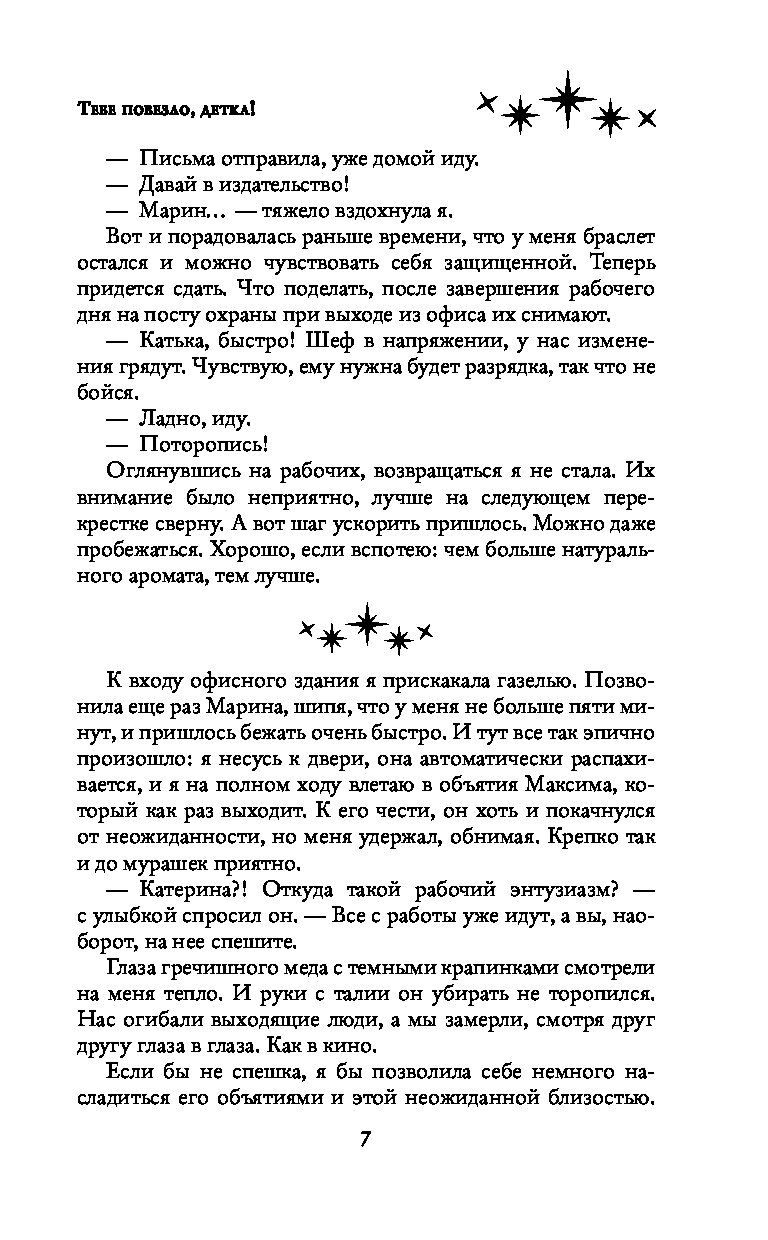 Тебе повезло, детка!

— Письма отправила, уже домой иду.

— Давай в издательство!

— Марин... — тяжело вздохнула я.

Вот и порадовалась раньше времени, что у меня браслет остался и можно чувствовать себя защищенной. Теперь придется сдать. Что поделать, после завершения рабочего дня на посту охраны при выходе из офиса их снимают.

— Катька, быстро! Шеф в напряжении, у нас изменения грядут. Чувствую, ему нужна будет разрядка, так что не бойся.

— Ладно, иду.

— Поторопись!

Оглянувшись на рабочих, возвращаться я не стала. Их внимание было неприятно, лучше на следующем перекрестке сверну. А вот шаг ускорить пришлось. Можно даже пробежаться. Хорошо, если вспотею: чем больше натурального аромата, тем лучше.

К входу офисного здания я прискакала газелью. Позвонила еще раз Марина, шипя, что у меня не больше пяти минут, и пришлось бежать очень быстро. И тут все так эпично произошло: я несусь к двери, она автоматически распахивается, и я на полном ходу влетаю в объятия Максима, который как раз выходит. К его чести, он хоть и покачнулся от неожиданности, но меня удержал, обнимая. Крепко так и до мурашек приятно.

— Катерина?! Откуда такой рабочий энтузиазм? — с улыбкой спросил он. — Все с работы уже идут, а вы, наоборот, на нее спешите.

Глаза гречишного меда с темными крапинками смотрели на меня тепло. И руки с талии он убирать не торопился. Нас огибали выходящие люди, а мы замерли, смотря друг другу глаза в глаза. Как в кино.

Если бы не спешка, я бы позволила себе немного насладиться его объятиями и этой неожиданной близостью.

7